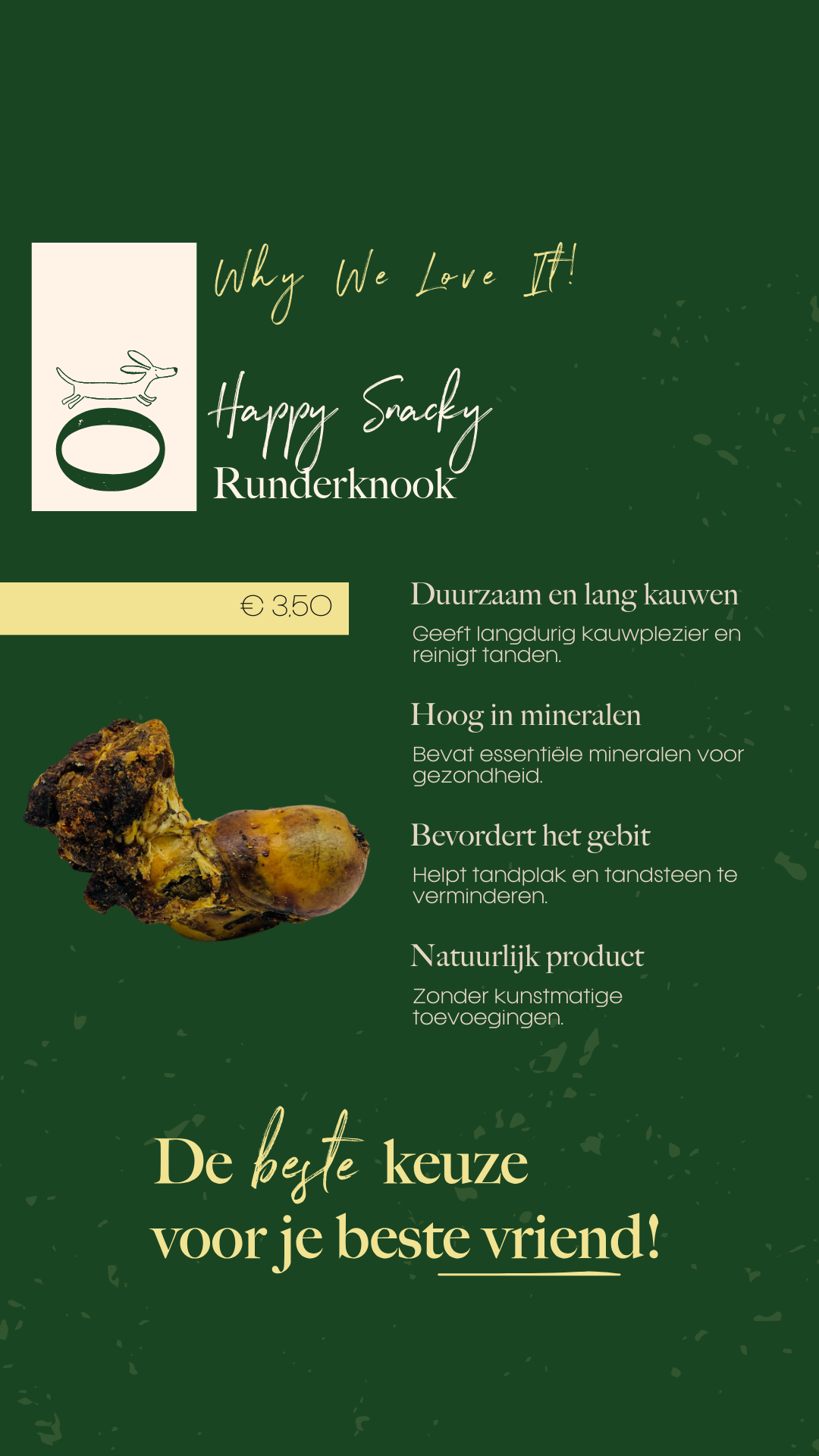 Why We Love It!

Happy Snacky
Runderknook

€ 3,50

Duurzaam en lang kauwen
Geeft langdurig kauwplezier en reinigt tanden.

Hoog in mineralen
Bevat essentiële mineralen voor gezondheid.

Bevordert het gebit
Helpt tandplak en tandsteen te verminderen.

Natuurlijk product
Zonder kunstmatige toevoegingen.

De beste keuze
voor je beste vriend!